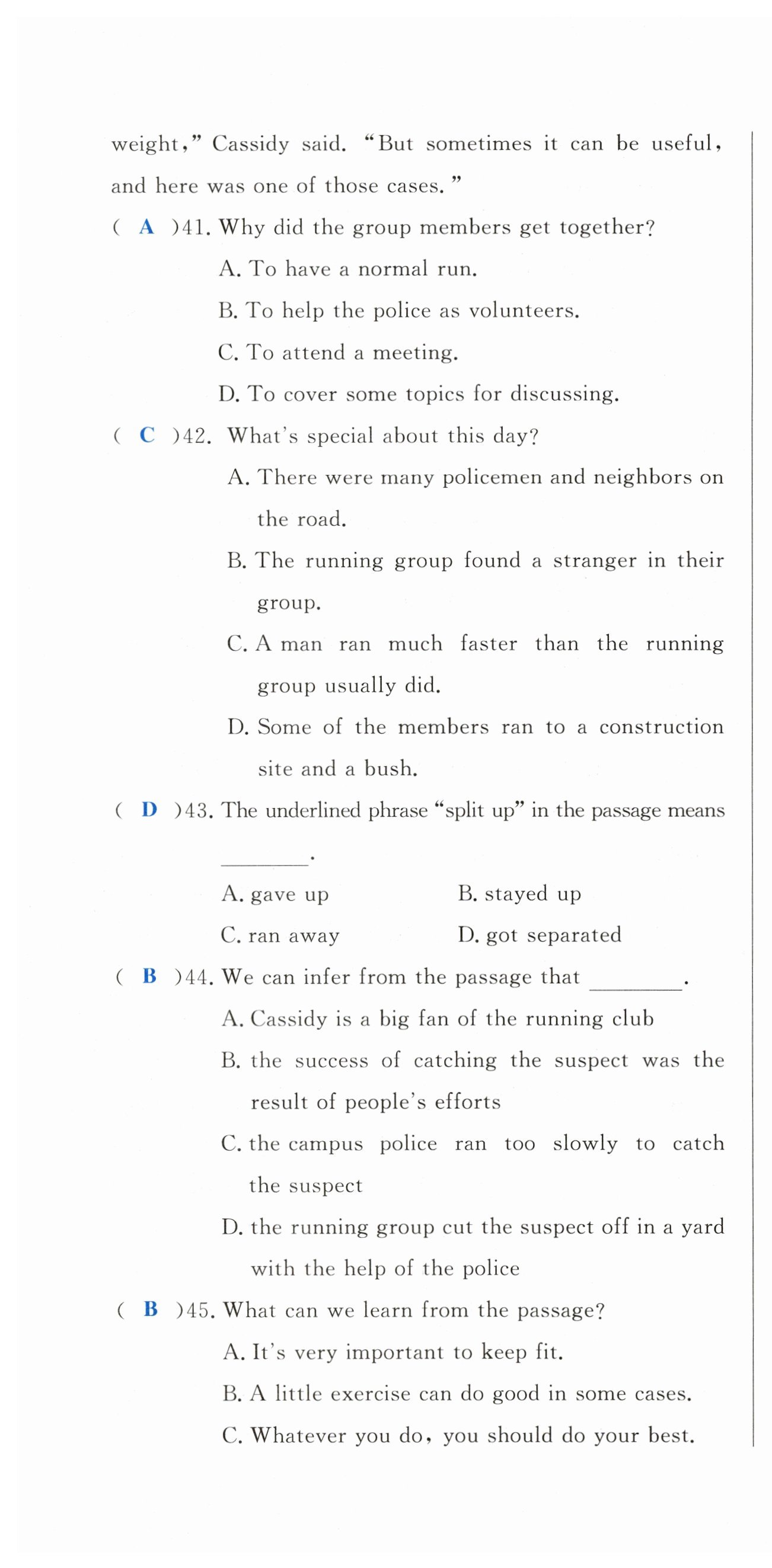 weight," Cassidy said. "But sometimes it can be useful, and here was one of those cases."

( A )41. Why did the group members get together?

A. To have a normal run.

B. To help the police as volunteers.

C. To attend a meeting.

D. To cover some topics for discussing.

( C )42. What's special about this day?

A. There were many policemen and neighbors on the road.

B. The running group found a stranger in their group.

C. A man ran much faster than the running group usually did.

D. Some of the members ran to a construction site and a bush.

( D )43. The underlined phrase "split up" in the passage means ________.

A. gave up

B. stayed up

C. ran away

D. got separated

( B )44. We can infer from the passage that ________.

A. Cassidy is a big fan of the running club

B. the success of catching the suspect was the result of people's efforts

C. the campus police ran too slowly to catch the suspect

D. the running group cut the suspect off in a yard with the help of the police

( B )45. What can we learn from the passage?

A. It's very important to keep fit.

B. A little exercise can do good in some cases.

C. Whatever you do, you should do your best.